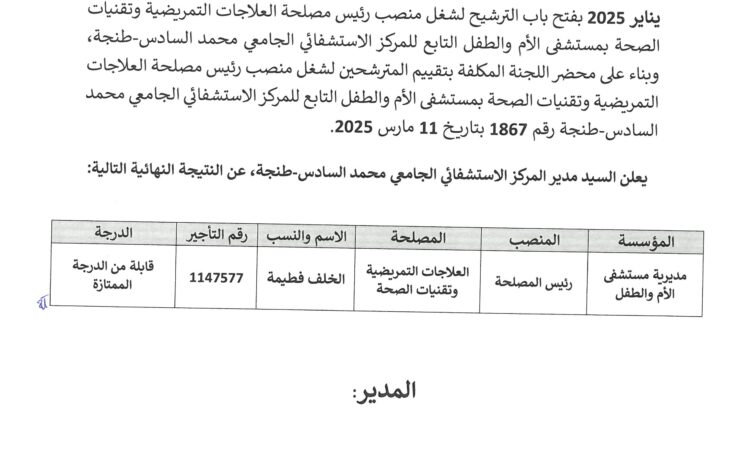 يناير 2025 بفتح باب الترشيح لشغل منصب رئيس مصلحة العلاجات التمريضية وتقنيات الصحة بمستشفى الأم والطفل التابع للمركز الاستشفائي الجامعي محمد السادس-طنجة، وبناء على محضر اللجنة المكلفة بتقييم المترشحين لشغل منصب رئيس مصلحة العلاجات التمريضية وتقنيات الصحة بمستشفى الأم والطفل التابع للمركز الاستشفائي الجامعي محمد السادس-طنجة رقم 1867 بتاريخ 11 مارس 2025.

يعلن السيد مدير المركز الاستشفائي الجامعي محمد السادس-طنجة، عن النتيجة النهائية التالية:

| المؤسسة | المنصب | المصلحة | الاسم والنسب | رقم التأجير | الدرجة |
|---|---|---|---|---|---|
| مديرية مستشفى الأم والطفل | رئيس المصلحة | العلاجات التمريضية وتقنيات الصحة | الخلف فطيمة | 1147577 | قابلة من الدرجة الممتازة |

المدير: